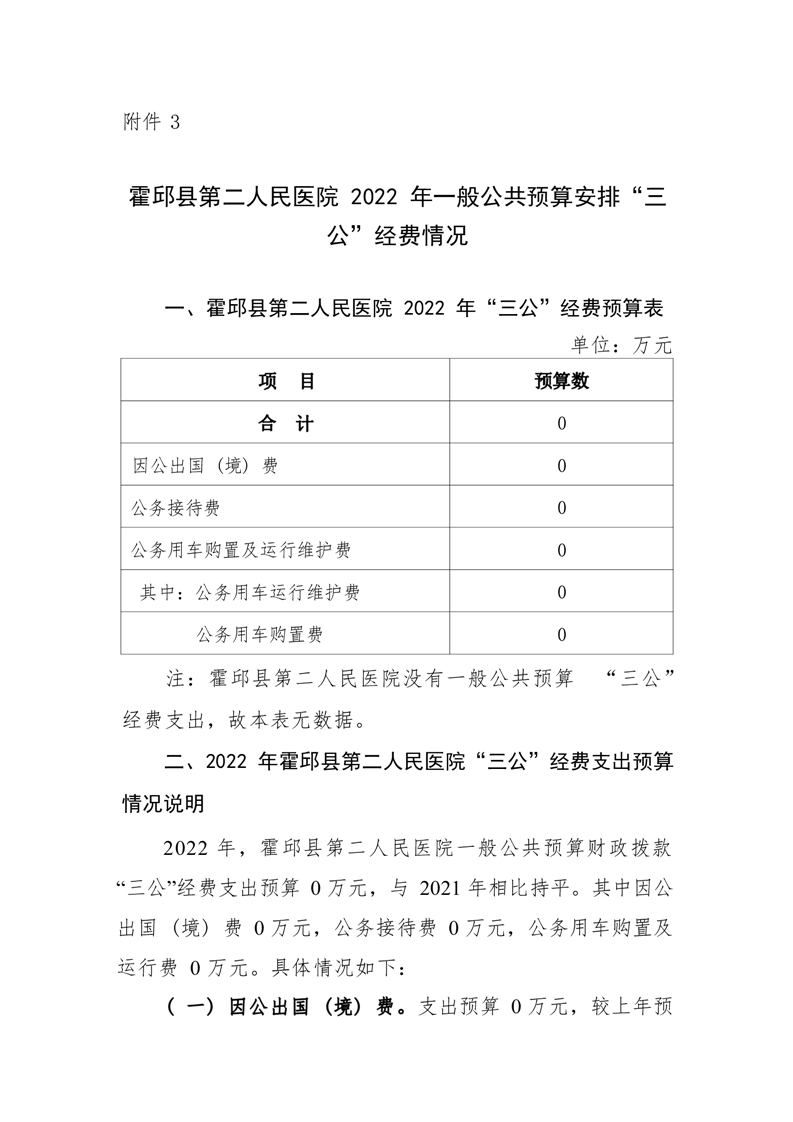 附件 3

霍邱县第二人民医院 2022 年一般公共预算安排“三公”经费情况

一、霍邱县第二人民医院 2022 年“三公”经费预算表

单位：万元

| 项　目 | 预算数 |
|---|---|
| 合　计 | 0 |
| 因公出国（境）费 | 0 |
| 公务接待费 | 0 |
| 公务用车购置及运行维护费 | 0 |
| 其中：公务用车运行维护费 | 0 |
| 公务用车购置费 | 0 |

注：霍邱县第二人民医院没有一般公共预算　“三公”经费支出，故本表无数据。

二、2022 年霍邱县第二人民医院“三公”经费支出预算情况说明

2022 年，霍邱县第二人民医院一般公共预算财政拨款“三公”经费支出预算 0 万元，与 2021 年相比持平。其中因公出国（境）费 0 万元，公务接待费 0 万元，公务用车购置及运行费 0 万元。具体情况如下：

（一）因公出国（境）费。支出预算 0 万元，较上年预